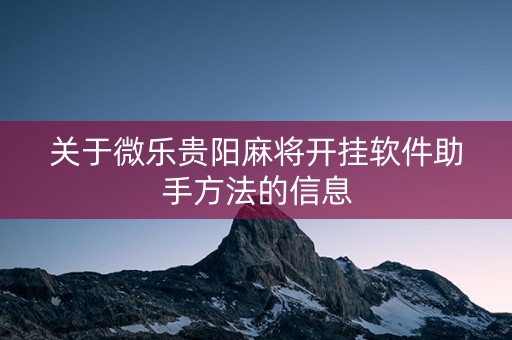 关于微乐贵阳麻将开挂软件助手方法的信息